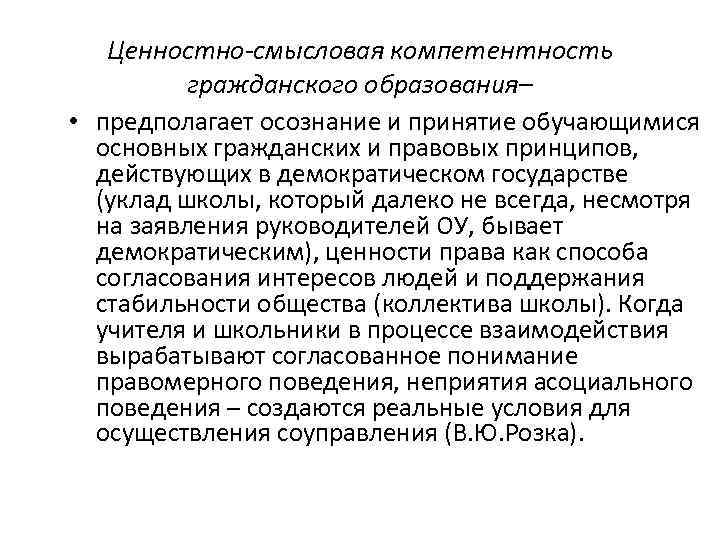 Ценностно-смысловая компетентность гражданского образования–

• предполагает осознание и принятие обучающимися основных гражданских и правовых принципов, действующих в демократическом государстве (уклад школы, который далеко не всегда, несмотря на заявления руководителей ОУ, бывает демократическим), ценности права как способа согласования интересов людей и поддержания стабильности общества (коллектива школы). Когда учителя и школьники в процессе взаимодействия вырабатывают согласованное понимание правомерного поведения, неприятия асоциального поведения – создаются реальные условия для осуществления соуправления (В.Ю.Розка).